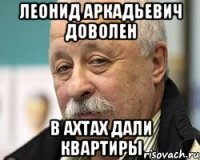 ЛЕОНИД АРКАДЬЕВИЧ ДОВОЛЕН

В АХТАХ ДАЛИ КВАРТИРЫ

risovach.ru